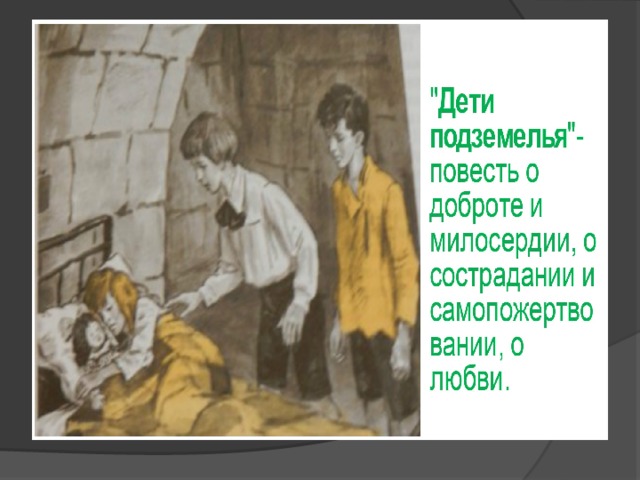 "Дети подземелья"- повесть о доброте и милосердии, о сострадании и самопожертвовании, о любви.